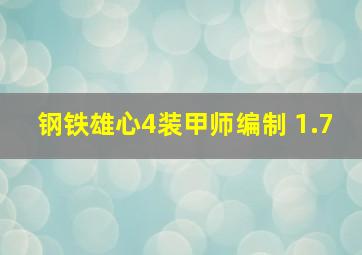 钢铁雄心4装甲师编制 1.7